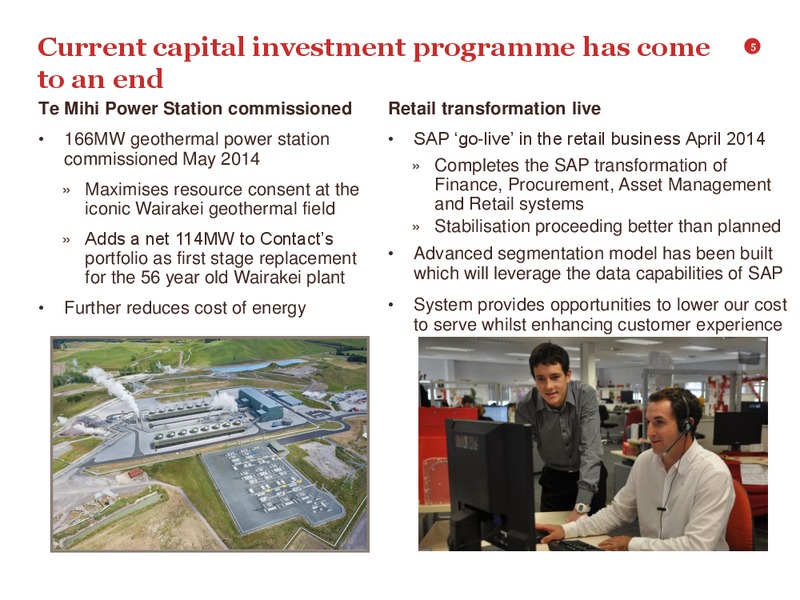 Current capital investment programme has come to an end

5

Te Mihi Power Station commissioned

• 166MW geothermal power station commissioned May 2014

» Maximises resource consent at the iconic Wairakei geothermal field

» Adds a net 114MW to Contact's portfolio as first stage replacement for the 56 year old Wairakei plant

• Further reduces cost of energy

Retail transformation live

• SAP 'go-live' in the retail business April 2014

» Completes the SAP transformation of Finance, Procurement, Asset Management and Retail systems

» Stabilisation proceeding better than planned

• Advanced segmentation model has been built which will leverage the data capabilities of SAP

• System provides opportunities to lower our cost to serve whilst enhancing customer experience